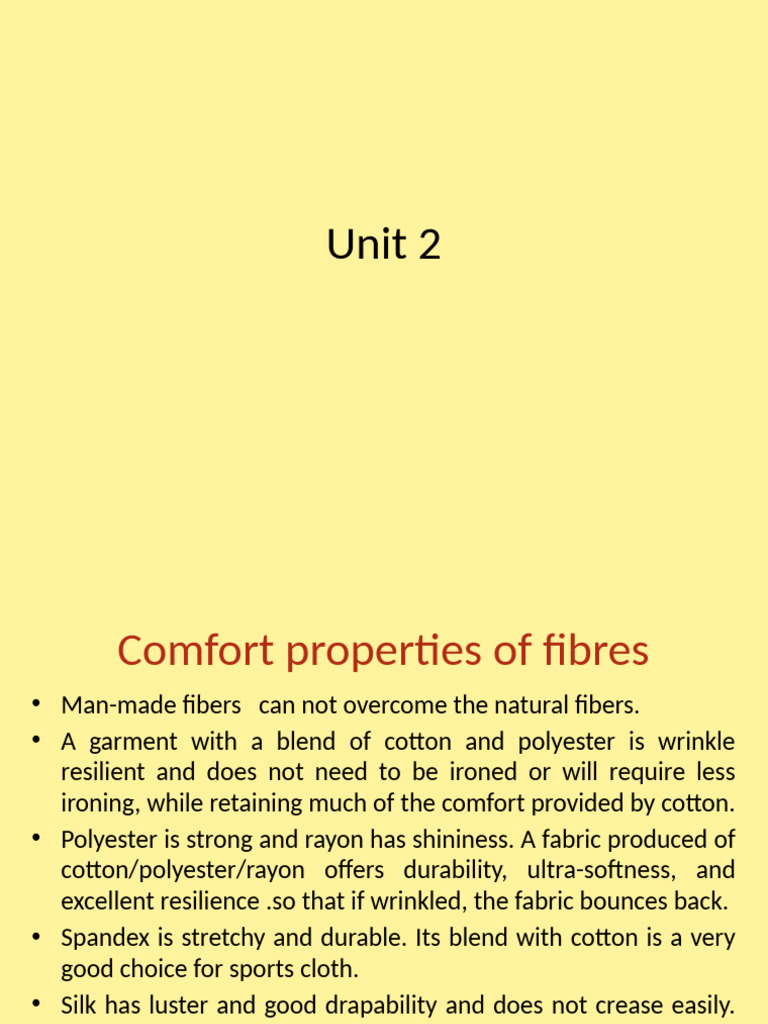 Unit 2

Comfort properties of fibres

• Man-made fibers can not overcome the natural fibers.
• A garment with a blend of cotton and polyester is wrinkle resilient and does not need to be ironed or will require less ironing, while retaining much of the comfort provided by cotton.
• Polyester is strong and rayon has shininess. A fabric produced of cotton/polyester/rayon offers durability, ultra-softness, and excellent resilience .so that if wrinkled, the fabric bounces back.
• Spandex is stretchy and durable. Its blend with cotton is a very good choice for sports cloth.
• Silk has luster and good drapability and does not crease easily.